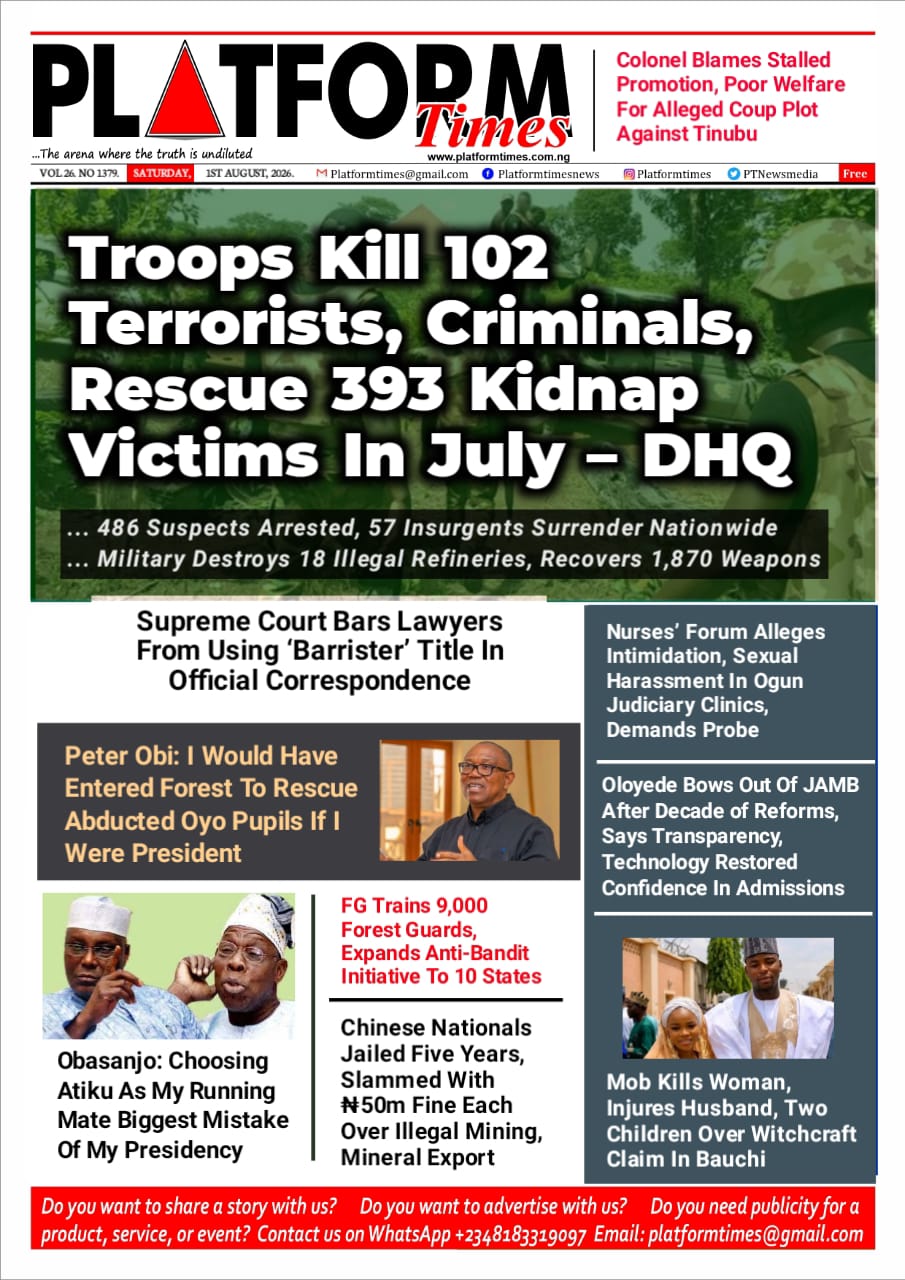 PLATFORM Times

...The arena where the truth is undiluted

www.platformtimes.com.ng

Colonel Blames Stalled Promotion, Poor Welfare For Alleged Coup Plot Against Tinubu

VOL 26. NO 1379. SATURDAY, 1ST AUGUST, 2026. Platformtimes@gmail.com Platformtimesnews Platformtimes PTNewsmedia Free

Troops Kill 102 Terrorists, Criminals, Rescue 393 Kidnap Victims In July – DHQ

... 486 Suspects Arrested, 57 Insurgents Surrender Nationwide
... Military Destroys 18 Illegal Refineries, Recovers 1,870 Weapons

Supreme Court Bars Lawyers From Using 'Barrister' Title In Official Correspondence

Peter Obi: I Would Have Entered Forest To Rescue Abducted Oyo Pupils If I Were President

Obasanjo: Choosing Atiku As My Running Mate Biggest Mistake Of My Presidency

FG Trains 9,000 Forest Guards, Expands Anti-Bandit Initiative To 10 States

Chinese Nationals Jailed Five Years, Slammed With ₦50m Fine Each Over Illegal Mining, Mineral Export

Nurses' Forum Alleges Intimidation, Sexual Harassment In Ogun Judiciary Clinics, Demands Probe

Oloyede Bows Out Of JAMB After Decade of Reforms, Says Transparency, Technology Restored Confidence In Admissions

Mob Kills Woman, Injures Husband, Two Children Over Witchcraft Claim In Bauchi

Do you want to share a story with us? Do you want to advertise with us? Do you need publicity for a product, service, or event? Contact us on WhatsApp +2348183319097 Email: platformtimes@gmail.com